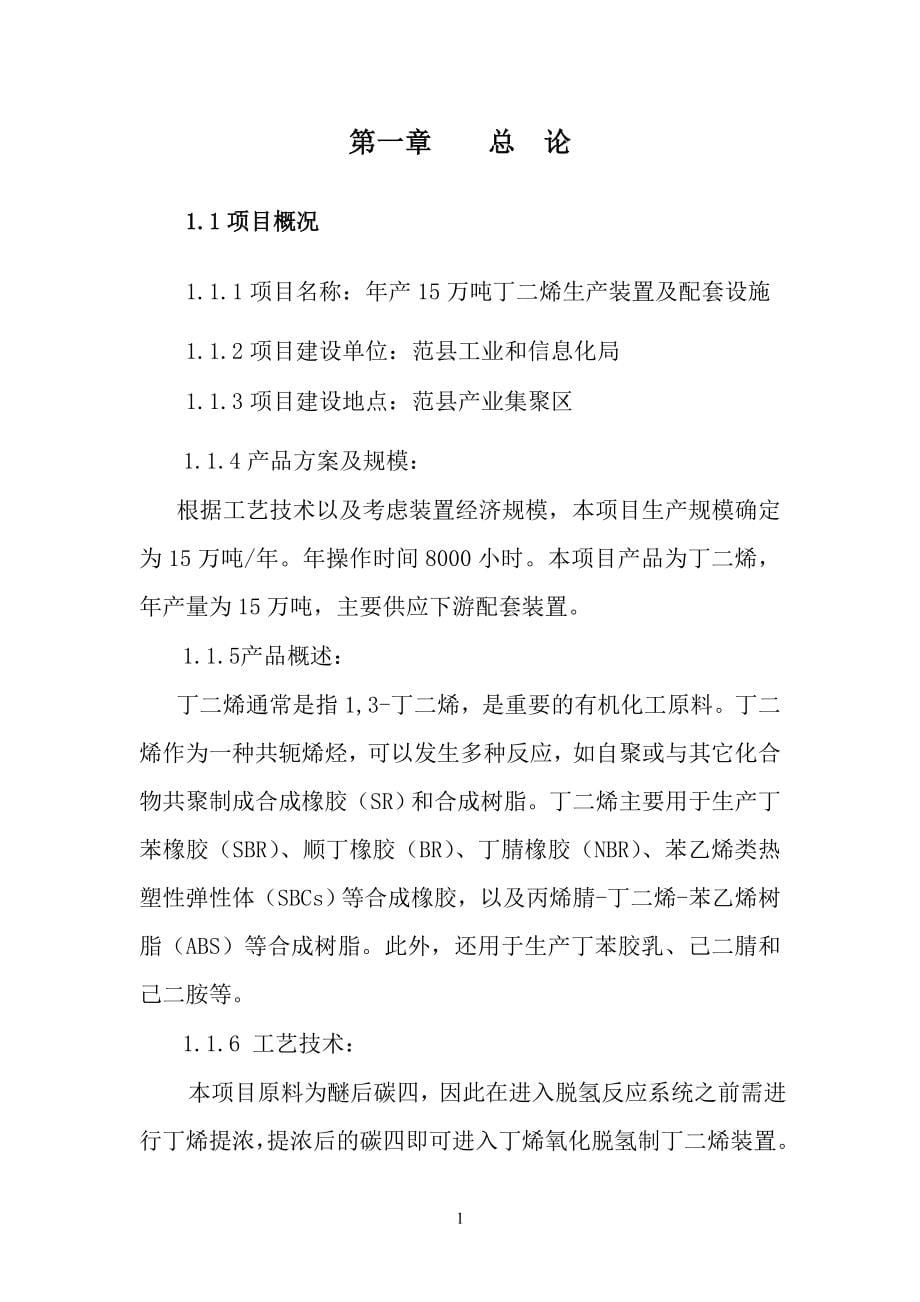 第一章　　总　论

1.1 项目概况

1.1.1 项目名称：年产 15 万吨丁二烯生产装置及配套设施

1.1.2 项目建设单位：范县工业和信息化局

1.1.3 项目建设地点：范县产业集聚区

1.1.4 产品方案及规模：

根据工艺技术以及考虑装置经济规模，本项目生产规模确定为 15 万吨/年。年操作时间 8000 小时。本项目产品为丁二烯，年产量为 15 万吨，主要供应下游配套装置。

1.1.5产品概述：

丁二烯通常是指 1,3-丁二烯，是重要的有机化工原料。丁二烯作为一种共轭烯烃，可以发生多种反应，如自聚或与其它化合物共聚制成合成橡胶（SR）和合成树脂。丁二烯主要用于生产丁苯橡胶（SBR）、顺丁橡胶（BR）、丁腈橡胶（NBR）、苯乙烯类热塑性弹性体（SBCs）等合成橡胶，以及丙烯腈-丁二烯-苯乙烯树脂（ABS）等合成树脂。此外，还用于生产丁苯胶乳、己二腈和己二胺等。

1.1.6 工艺技术：

本项目原料为醚后碳四，因此在进入脱氢反应系统之前需进行丁烯提浓，提浓后的碳四即可进入丁烯氧化脱氢制丁二烯装置。

1